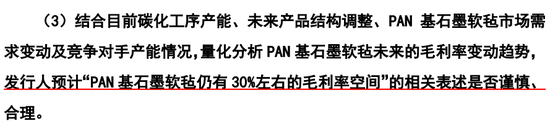 （3）结合目前碳化工序产能、未来产品结构调整、PAN 基石墨软毡市场需求变动及竞争对手产能情况，量化分析 PAN 基石墨软毡未来的毛利率变动趋势，发行人预计“PAN 基石墨软毡仍有 30%左右的毛利率空间”的相关表述是否谨慎、合理。